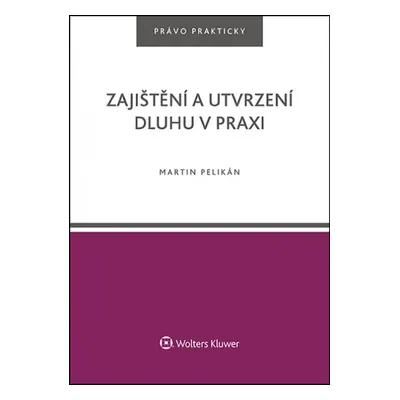 PRÁVO PRAKTICKY

ZAJIŠTĚNÍ A UTVRZENÍ DLUHU V PRAXI

MARTIN PELIKÁN

Wolters Kluwer